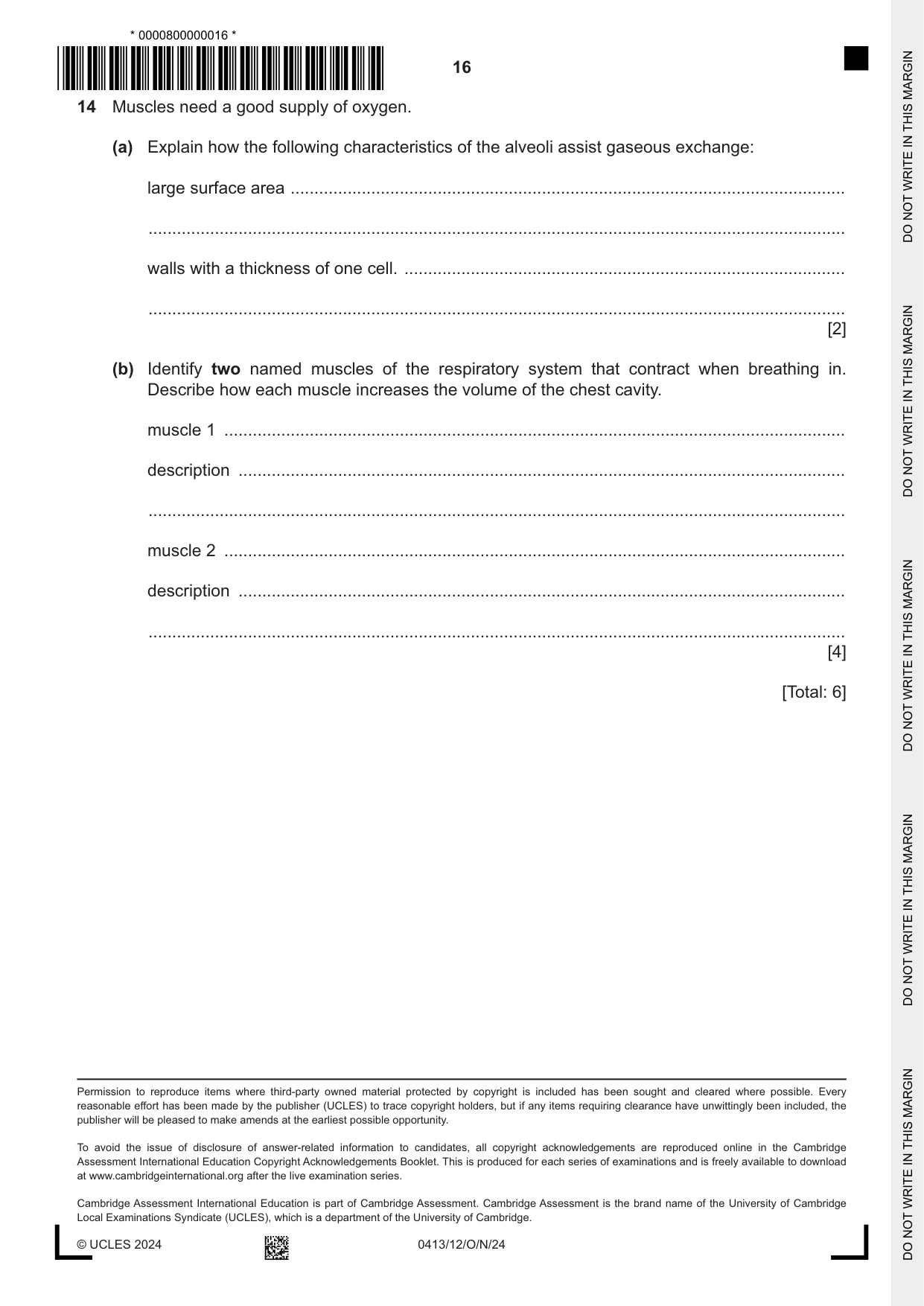 * 0000800000016 *

16

14 Muscles need a good supply of oxygen.

(a) Explain how the following characteristics of the alveoli assist gaseous exchange:

large surface area ____

____

walls with a thickness of one cell. ____

____
[2]

(b) Identify two named muscles of the respiratory system that contract when breathing in. Describe how each muscle increases the volume of the chest cavity.

muscle 1 ____

description ____

____

muscle 2 ____

description ____

____
[4]

[Total: 6]

Permission to reproduce items where third-party owned material protected by copyright is included has been sought and cleared where possible. Every reasonable effort has been made by the publisher (UCLES) to trace copyright holders, but if any items requiring clearance have unwittingly been included, the publisher will be pleased to make amends at the earliest possible opportunity.

To avoid the issue of disclosure of answer-related information to candidates, all copyright acknowledgements are reproduced online in the Cambridge Assessment International Education Copyright Acknowledgements Booklet. This is produced for each series of examinations and is freely available to download at www.cambridgeinternational.org after the live examination series.

Cambridge Assessment International Education is part of Cambridge Assessment. Cambridge Assessment is the brand name of the University of Cambridge Local Examinations Syndicate (UCLES), which is a department of the University of Cambridge.

© UCLES 2024 0413/12/O/N/24

DO NOT WRITE IN THIS MARGIN